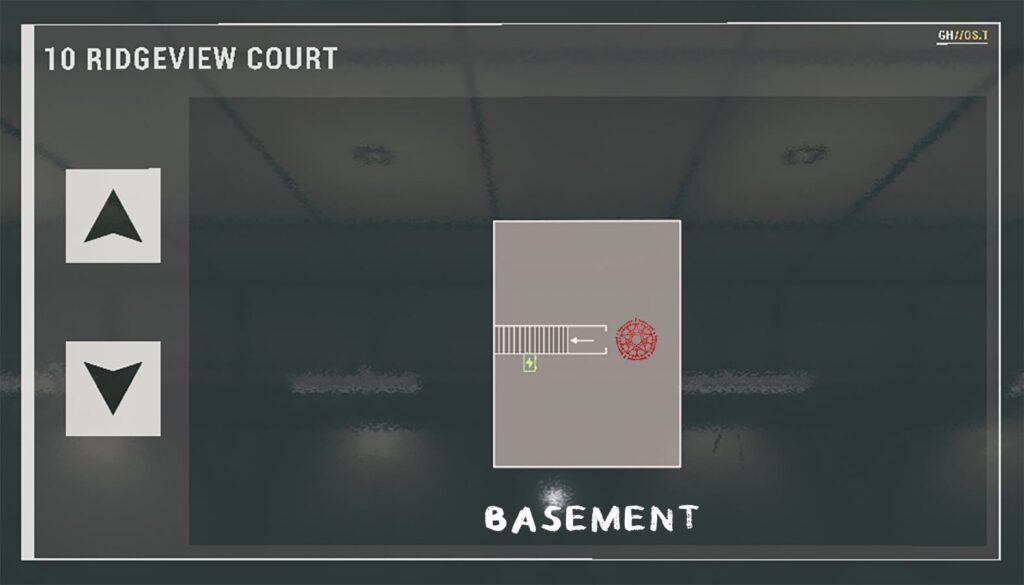 10 RIDGEVIEW COURT

GH//OS.T

BASEMENT